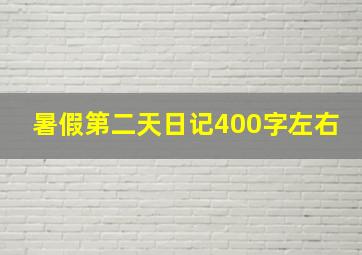 暑假第二天日记400字左右